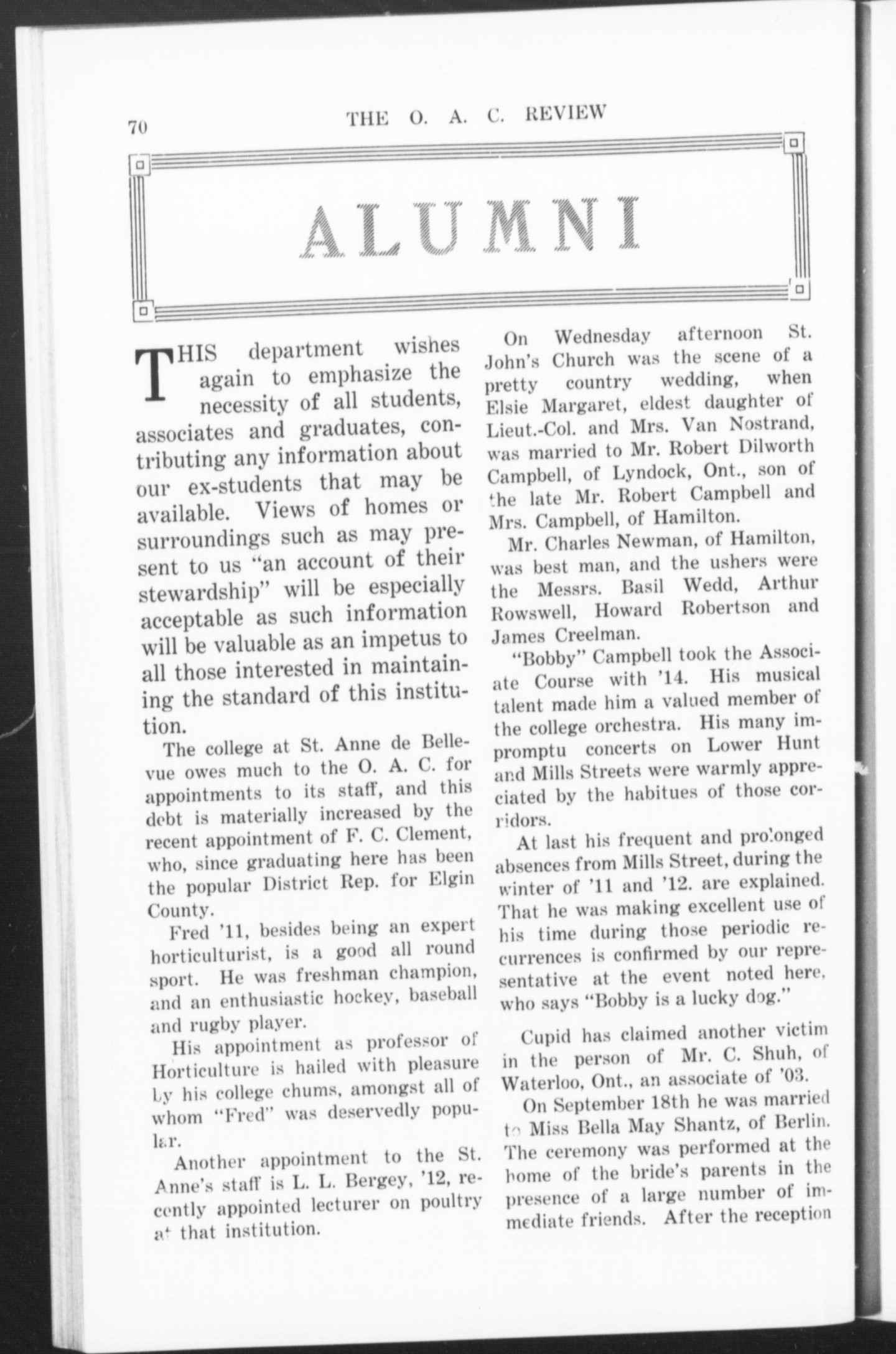 70 THE O. A. C. REVIEW

ALUMNI

THIS department wishes again to emphasize the necessity of all students, associates and graduates, contributing any information about our ex-students that may be available. Views of homes or surroundings such as may present to us "an account of their stewardship" will be especially acceptable as such information will be valuable as an impetus to all those interested in maintaining the standard of this institution.

The college at St. Anne de Bellevue owes much to the O. A. C. for appointments to its staff, and this debt is materially increased by the recent appointment of F. C. Clement, who, since graduating here has been the popular District Rep. for Elgin County.

Fred '11, besides being an expert horticulturist, is a good all round sport. He was freshman champion, and an enthusiastic hockey, baseball and rugby player.

His appointment as professor of Horticulture is hailed with pleasure by his college chums, amongst all of whom "Fred" was deservedly popular.

Another appointment to the St. Anne's staff is L. L. Bergey, '12, recently appointed lecturer on poultry at that institution.

On Wednesday afternoon St. John's Church was the scene of a pretty country wedding, when Elsie Margaret, eldest daughter of Lieut.-Col. and Mrs. Van Nostrand, was married to Mr. Robert Dilworth Campbell, of Lyndock, Ont., son of the late Mr. Robert Campbell and Mrs. Campbell, of Hamilton.

Mr. Charles Newman, of Hamilton, was best man, and the ushers were the Messrs. Basil Wedd, Arthur Rowswell, Howard Robertson and James Creelman.

"Bobby" Campbell took the Associate Course with '14. His musical talent made him a valued member of the college orchestra. His many impromptu concerts on Lower Hunt and Mills Streets were warmly appreciated by the habitues of those corridors.

At last his frequent and prolonged absences from Mills Street, during the winter of '11 and '12. are explained. That he was making excellent use of his time during those periodic recurrences is confirmed by our representative at the event noted here, who says "Bobby is a lucky dog."

Cupid has claimed another victim in the person of Mr. C. Shuh, of Waterloo, Ont., an associate of '03.

On September 18th he was married to Miss Bella May Shantz, of Berlin. The ceremony was performed at the home of the bride's parents in the presence of a large number of immediate friends. After the reception